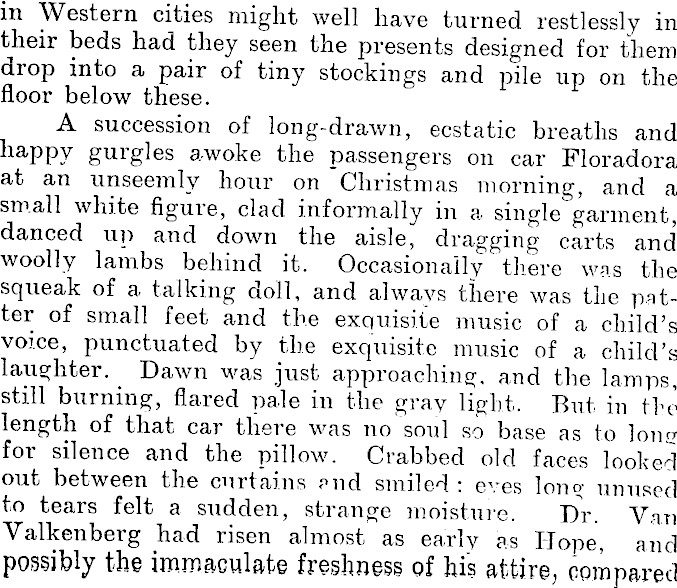 in Western cities might well have turned restlessly in their beds had they seen the presents designed for them drop into a pair of tiny stockings and pile up on the floor below these.

A succession of long-drawn, ecstatic breaths and happy gurgles awoke the passengers on car Floradora at an unseemly hour on Christmas morning, and a small white figure, clad informally in a single garment, danced up and down the aisle, dragging carts and woolly lambs behind it. Occasionally there was the squeak of a talking doll, and always there was the patter of small feet and the exquisite music of a child's voice, punctuated by the exquisite music of a child's laughter. Dawn was just approaching, and the lamps, still burning, flared pale in the gray light. But in the length of that car there was no soul so base as to long for silence and the pillow. Crabbed old faces looked out between the curtains and smiled: eyes long unused to tears felt a sudden, strange moisture. Dr. Van Valkenberg had risen almost as early as Hope, and possibly the immaculate freshness of his attire, compared